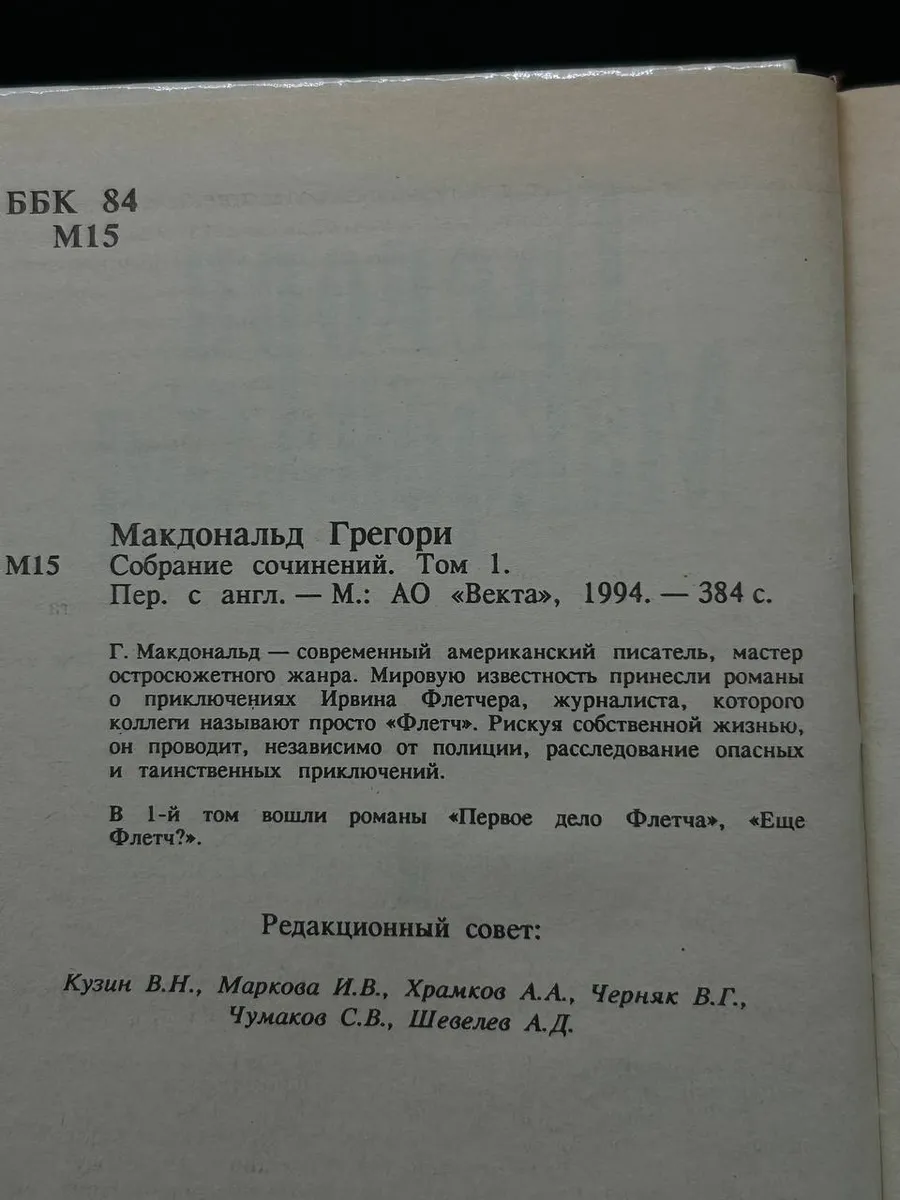 ББК 84
М15

Макдональд Грегори
М15 Собрание сочинений. Том 1.
Пер. с англ. — М.: АО «Векта», 1994. — 384 с.

Г. Макдональд — современный американский писатель, мастер остросюжетного жанра. Мировую известность принесли романы о приключениях Ирвина Флетчера, журналиста, которого коллеги называют просто «Флетч». Рискуя собственной жизнью, он проводит, независимо от полиции, расследование опасных и таинственных приключений.

В 1-й том вошли романы «Первое дело Флетча», «Еще Флетч?».

Редакционный совет:

Кузин В.Н., Маркова И.В., Храмков А.А., Черняк В.Г., Чумаков С.В., Шевелев А.Д.